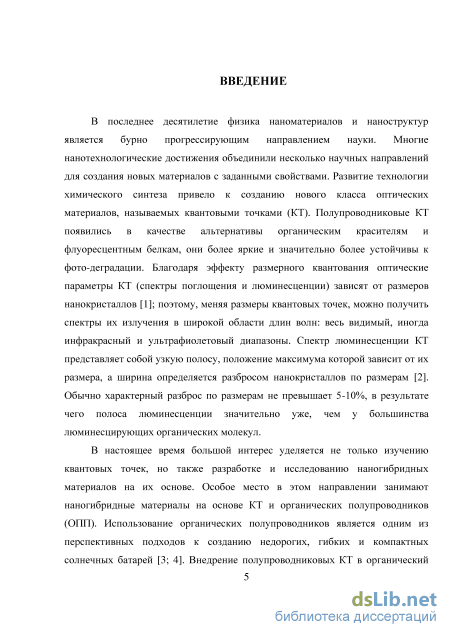 ВВЕДЕНИЕ

В последнее десятилетие физика наноматериалов и наноструктур является бурно прогрессирующим направлением науки. Многие нанотехнологические достижения объединили несколько научных направлений для создания новых материалов с заданными свойствами. Развитие технологии химического синтеза привело к созданию нового класса оптических материалов, называемых квантовыми точками (КТ). Полупроводниковые КТ появились в качестве альтернативы органическим красителям и флуоресцентным белкам, они более яркие и значительно более устойчивы к фото-деградации. Благодаря эффекту размерного квантования оптические параметры КТ (спектры поглощения и люминесценции) зависят от размеров нанокристаллов [1]; поэтому, меняя размеры квантовых точек, можно получить спектры их излучения в широкой области длин волн: весь видимый, иногда инфракрасный и ультрафиолетовый диапазоны. Спектр люминесценции КТ представляет собой узкую полосу, положение максимума которой зависит от их размера, а ширина определяется разбросом нанокристаллов по размерам [2]. Обычно характерный разброс по размерам не превышает 5-10%, в результате чего полоса люминесценции значительно уже, чем у большинства люминесцирующих органических молекул.

В настоящее время большой интерес уделяется не только изучению квантовых точек, но также разработке и исследованию наногибридных материалов на их основе. Особое место в этом направлении занимают наногибридные материалы на основе КТ и органических полупроводников (ОПП). Использование органических полупроводников является одним из перспективных подходов к созданию недорогих, гибких и компактных солнечных батарей [3; 4]. Внедрение полупроводниковых КТ в органический

5

dsLib.net
библиотека диссертаций